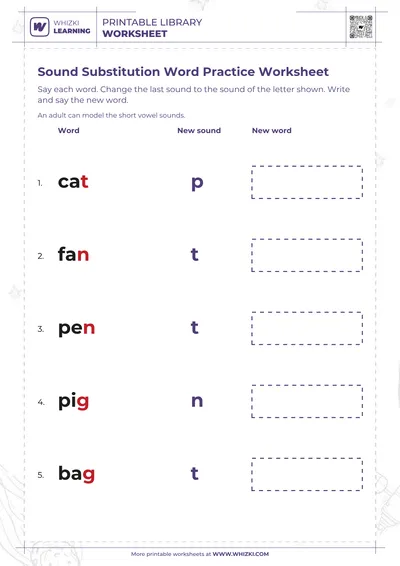 WHIZKI LEARNING

PRINTABLE LIBRARY
WORKSHEET

Sound Substitution Word Practice Worksheet

Say each word. Change the last sound to the sound of the letter shown. Write and say the new word.

An adult can model the short vowel sounds.

| | Word | New sound | New word |
|---|---|---|---|
| 1. | cat | p | |
| 2. | fan | t | |
| 3. | pen | t | |
| 4. | pig | n | |
| 5. | bag | t | |

More printable worksheets at WWW.WHIZKI.COM